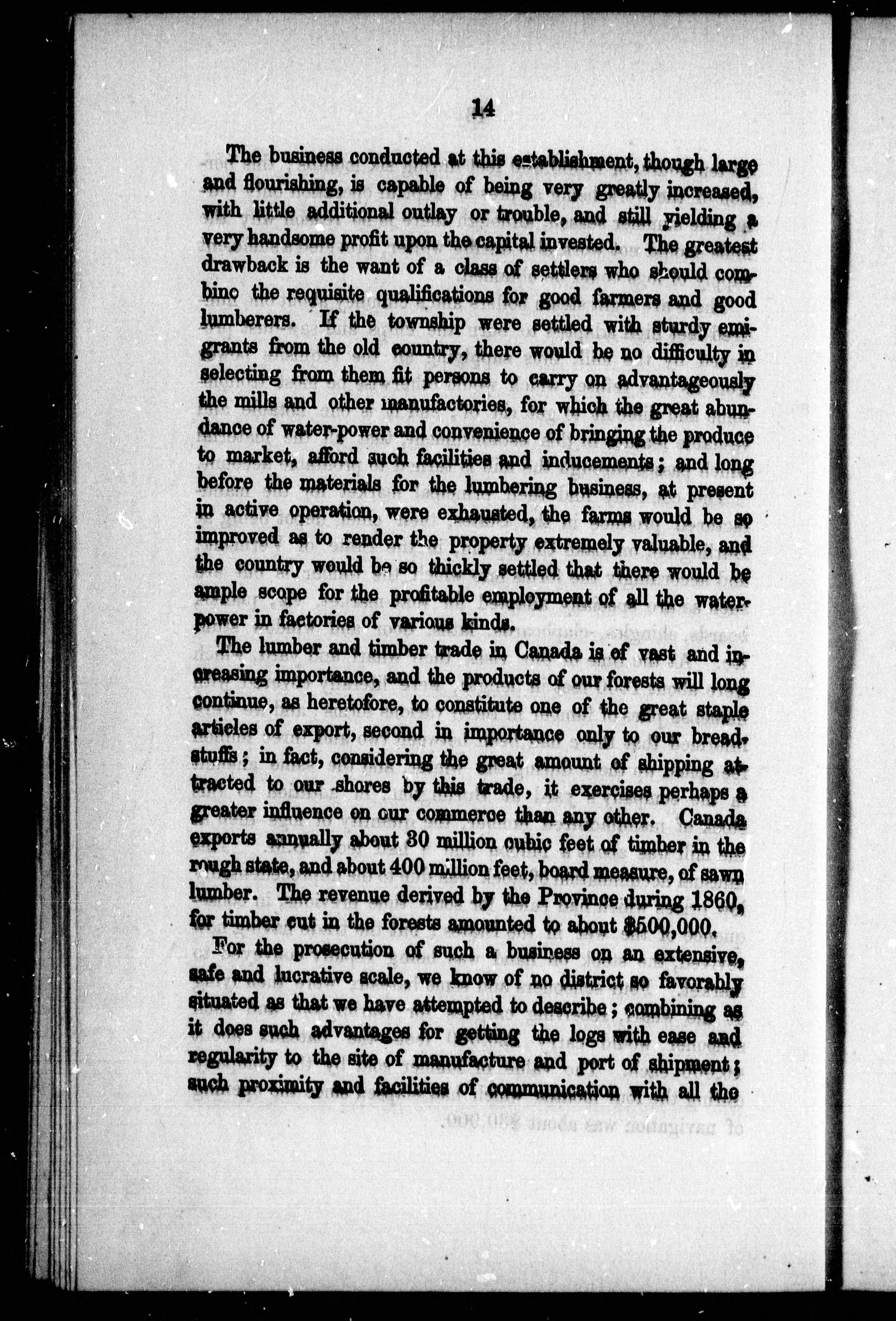 14

The business conducted at this establishment, though large and flourishing, is capable of being very greatly increased, with little additional outlay or trouble, and still yielding a very handsome profit upon the capital invested. The greatest drawback is the want of a class of settlers who should combine the requisite qualifications for good farmers and good lumberers. If the township were settled with sturdy emigrants from the old country, there would be no difficulty in selecting from them fit persons to carry on advantageously the mills and other manufactories, for which the great abundance of water-power and convenience of bringing the produce to market, afford such facilities and inducements; and long before the materials for the lumbering business, at present in active operation, were exhausted, the farms would be so improved as to render the property extremely valuable, and the country would be so thickly settled that there would be ample scope for the profitable employment of all the water-power in factories of various kinds.

The lumber and timber trade in Canada is of vast and increasing importance, and the products of our forests will long continue, as heretofore, to constitute one of the great staple articles of export, second in importance only to our breadstuffs; in fact, considering the great amount of shipping attracted to our shores by this trade, it exercises perhaps a greater influence on our commerce than any other. Canada exports annually about 30 million cubic feet of timber in the rough state, and about 400 million feet, board measure, of sawn lumber. The revenue derived by the Province during 1860, for timber cut in the forests amounted to about $500,000.

For the prosecution of such a business on an extensive, safe and lucrative scale, we know of no district so favorably situated as that we have attempted to describe; combining as it does such advantages for getting the logs with ease and regularity to the site of manufacture and port of shipment; such proximity and facilities of communication with all the